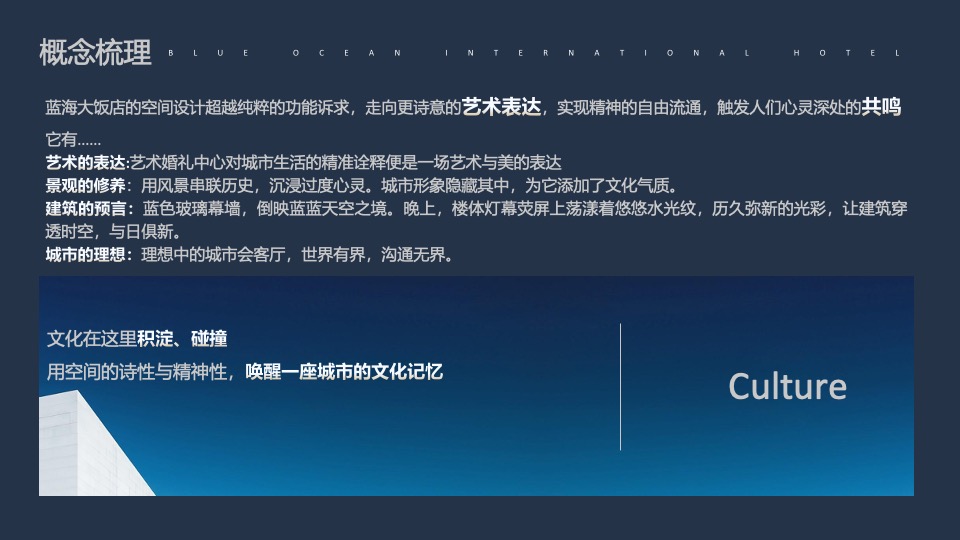 概念梳理 BLUE OCEAN INTERNATIONAL HOTEL

蓝海大饭店的空间设计超越纯粹的功能诉求，走向更诗意的艺术表达，实现精神的自由流通，触发人们心灵深处的共鸣

它有……
艺术的表达:艺术婚礼中心对城市生活的精准诠释便是一场艺术与美的表达
景观的修养：用风景串联历史，沉浸过度心灵。城市形象隐藏其中，为它添加了文化气质。
建筑的预言：蓝色玻璃幕墙，倒映蓝蓝天空之境。晚上，楼体灯幕荧屏上荡漾着悠悠水光纹，历久弥新的光彩，让建筑穿透时空，与日俱新。
城市的理想：理想中的城市会客厅，世界有界，沟通无界。

文化在这里积淀、碰撞
用空间的诗性与精神性，唤醒一座城市的文化记忆

Culture